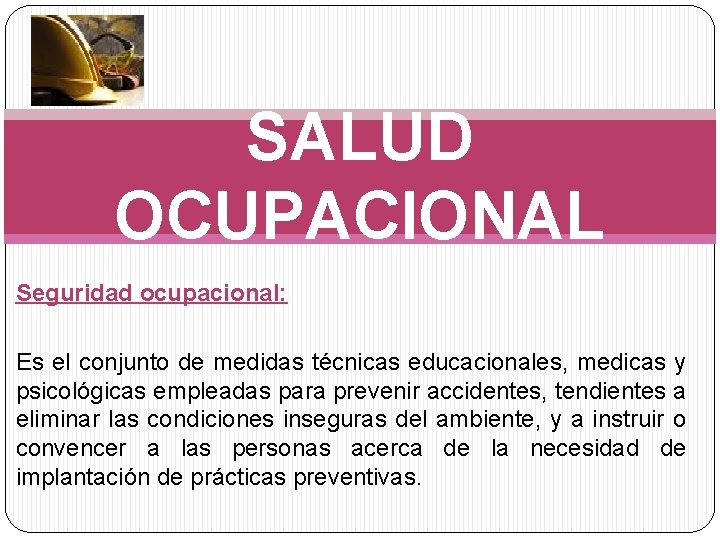 SALUD OCUPACIONAL

Seguridad ocupacional:

Es el conjunto de medidas técnicas educacionales, medicas y psicológicas empleadas para prevenir accidentes, tendientes a eliminar las condiciones inseguras del ambiente, y a instruir o convencer a las personas acerca de la necesidad de implantación de prácticas preventivas.